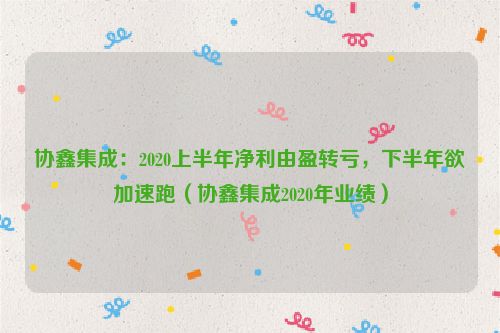 协鑫集成：2020上半年净利由盈转亏，下半年欲加速跑（协鑫集成2020年业绩）